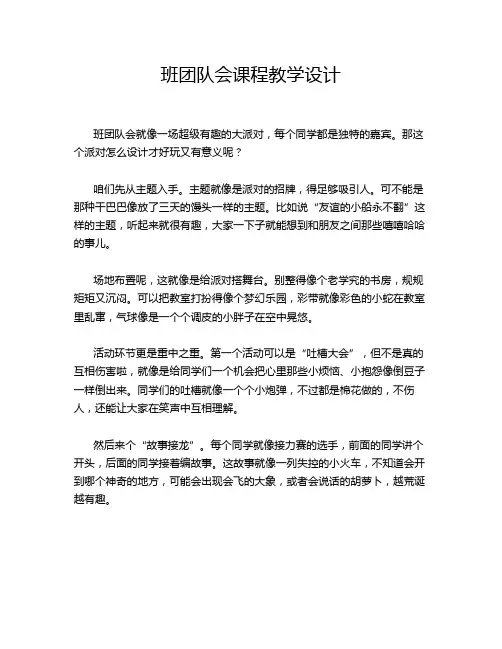 班团队会课程教学设计

班团队会就像一场超级有趣的大派对，每个同学都是独特的嘉宾。那这个派对怎么设计才好玩又有意义呢？

咱们先从主题入手。主题就像是派对的招牌，得足够吸引人。可不能是那种干巴巴像放了三天的馒头一样的主题。比如说“友谊的小船永不翻”这样的主题，听起来就很有趣，大家一下子就能想到和朋友之间那些嘻嘻哈哈的事儿。

场地布置呢，这就像是给派对搭舞台。别整得像个老学究的书房，规规矩矩又沉闷。可以把教室打扮得像个梦幻乐园，彩带就像彩色的小蛇在教室里乱窜，气球像是一个个调皮的小胖子在空中晃悠。

活动环节更是重中之重。第一个活动可以是“吐槽大会”，但不是真的互相伤害啦，就像是给同学们一个机会把心里那些小烦恼、小抱怨像倒豆子一样倒出来。同学们的吐槽就像一个个小炮弹，不过都是棉花做的，不伤人，还能让大家在笑声中互相理解。

然后来个“故事接龙”。每个同学就像接力赛的选手，前面的同学讲个开头，后面的同学接着编故事。这故事就像一列失控的小火车，不知道会开到哪个神奇的地方，可能会出现会飞的大象，或者会说话的胡萝卜，越荒诞越有趣。